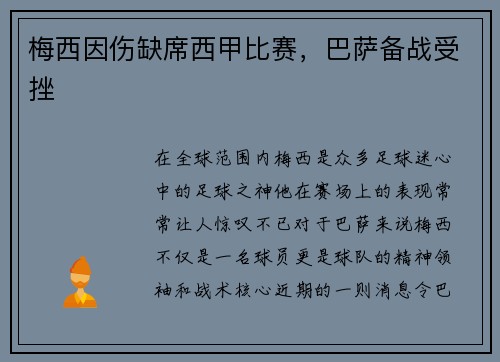 梅西因伤缺席西甲比赛，巴萨备战受挫

在全球范围内梅西是众多足球迷心中的足球之神他在赛场上的表现常常让人惊叹不已对于巴萨来说梅西不仅是一名球员更是球队的精神领袖和战术核心近期的一则消息令巴